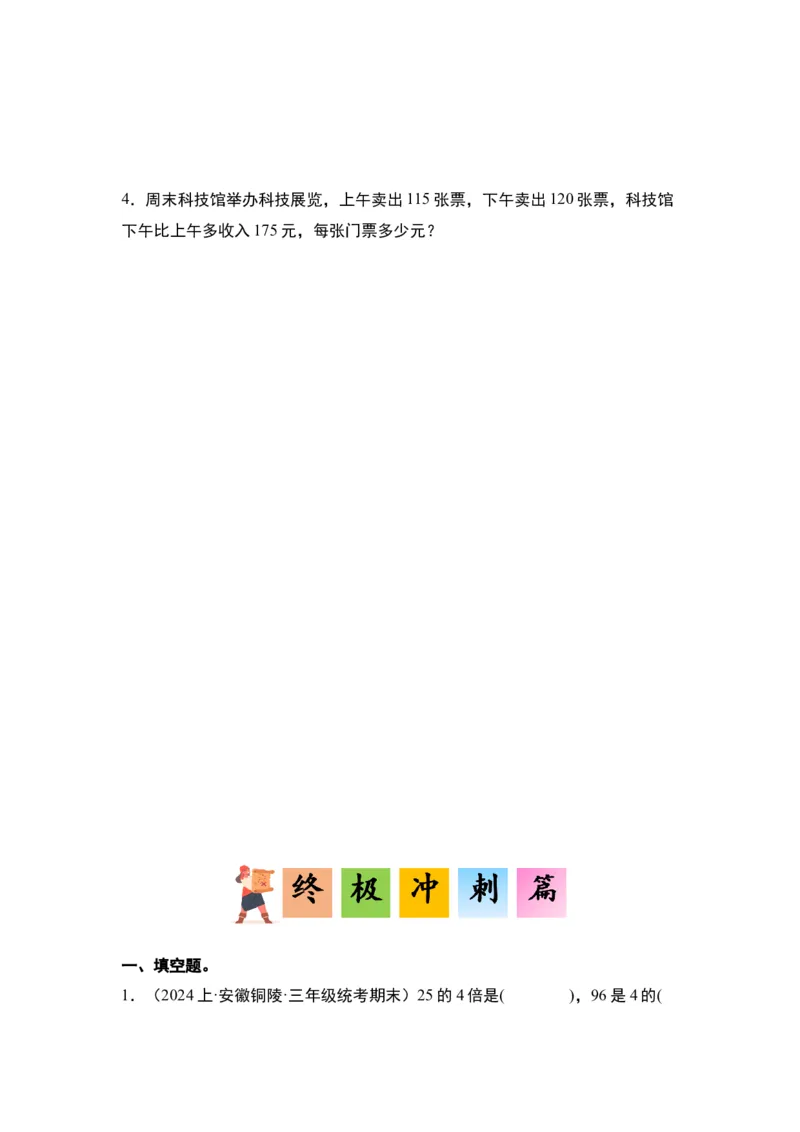 4．周末科技馆举办科技展览，上午卖出 115 张票，下午卖出 120 张票，科技馆下午比上午多收入 175 元，每张门票多少元？

终 极 冲 刺 篇

一、填空题。

1．（2024 上·安徽铜陵·三年级统考期末）25 的 4 倍是(　　　)，96 是 4 的(